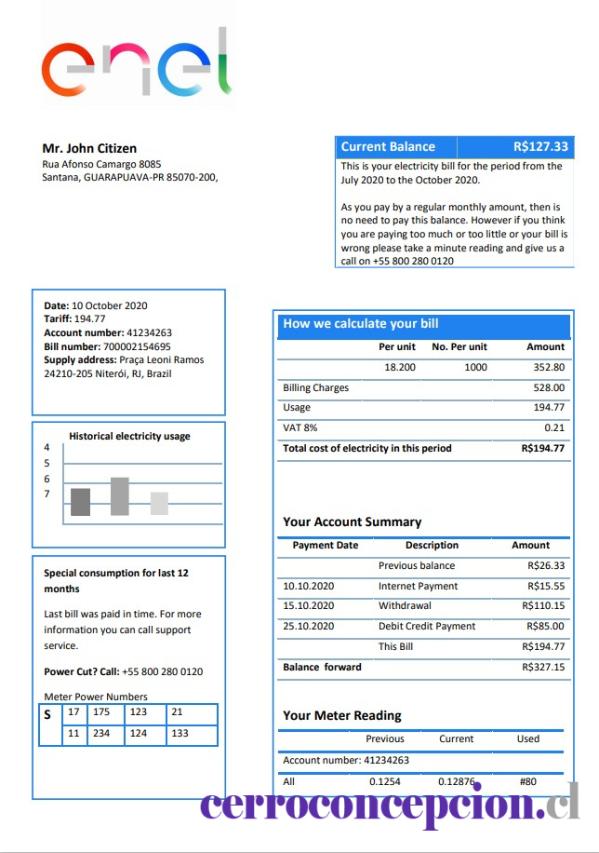 enel

Mr. John Citizen
Rua Afonso Camargo 8085
Santana, GUARAPUAVA-PR 85070-200,

Current Balance R$127.33
This is your electricity bill for the period from the July 2020 to the October 2020.

As you pay by a regular monthly amount, then is no need to pay this balance. However if you think you are paying too much or too little or your bill is wrong please take a minute reading and give us a call on +55 800 280 0120

Date: 10 October 2020
Tariff: 194.77
Account number: 41234263
Bill number: 700002154695
Supply address: Praça Leoni Ramos 24210-205 Niterói, RJ, Brazil

Historical electricity usage
4
5
6
7

Special consumption for last 12 months

Last bill was paid in time. For more information you can call support service.

Power Cut? Call: +55 800 280 0120

Meter Power Numbers

| S | 17 | 175 | 123 | 21 |
|---|---|---|---|---|
|  | 11 | 234 | 124 | 133 |

How we calculate your bill

|  | Per unit | No. Per unit | Amount |
|---|---|---|---|
|  | 18.200 | 1000 | 352.80 |
| Billing Charges |  |  | 528.00 |
| Usage |  |  | 194.77 |
| VAT 8% |  |  | 0.21 |
| Total cost of electricity in this period |  |  | R$194.77 |

Your Account Summary

| Payment Date | Description | Amount |
|---|---|---|
|  | Previous balance | R$26.33 |
| 10.10.2020 | Internet Payment | R$15.55 |
| 15.10.2020 | Withdrawal | R$110.15 |
| 25.10.2020 | Debit Credit Payment | R$85.00 |
|  | This Bill | R$194.77 |
| Balance forward |  | R$327.15 |

Your Meter Reading

|  | Previous | Current | Used |
|---|---|---|---|
| Account number: 41234263 |  |  |  |
| All | 0.1254 | 0.12876 | #80 |

cerroconcepcion.cl